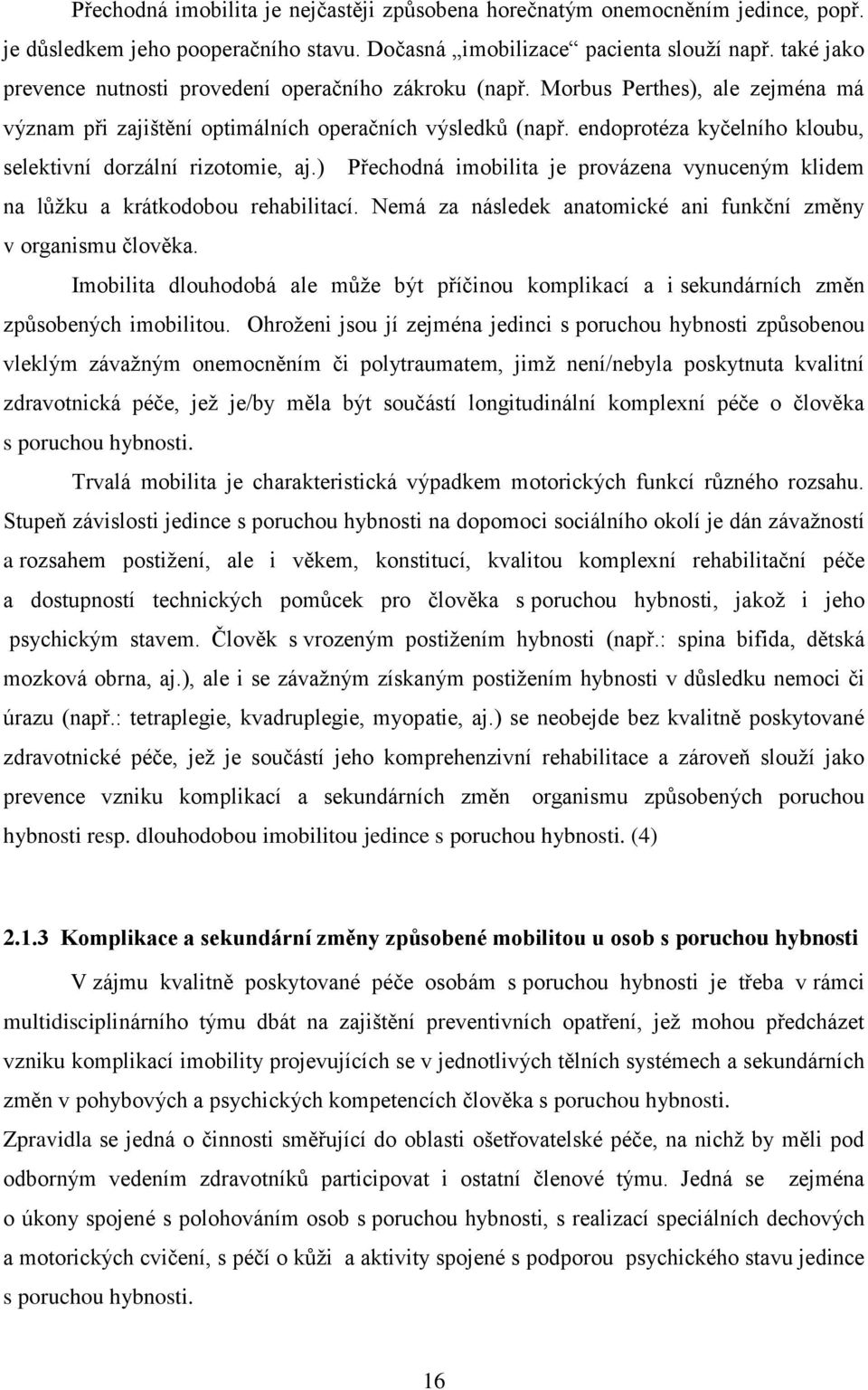 Přechodná imobilita je nejčastěji způsobena horečnatým onemocněním jedince, popř. je důsledkem jeho pooperačního stavu. Dočasná „imobilizace“ pacienta slouží např. také jako prevence nutnosti provedení operačního zákroku (např. Morbus Perthes), ale zejména má význam při zajištění optimálních operačních výsledků (např. endoprotéza kyčelního kloubu, selektivní dorzální rizotomie, aj.) Přechodná imobilita je provázena vynuceným klidem na lůžku a krátkodobou rehabilitací. Nemá za následek anatomické ani funkční změny v organismu člověka.

Imobilita dlouhodobá ale může být příčinou komplikací a i sekundárních změn způsobených imobilitou. Ohroženi jsou jí zejména jedinci s poruchou hybnosti způsobenou vleklým závažným onemocněním či polytraumatem, jimž není/nebyla poskytnuta kvalitní zdravotnická péče, jež je/by měla být součástí longitudinální komplexní péče o člověka s poruchou hybnosti.

Trvalá mobilita je charakteristická výpadkem motorických funkcí různého rozsahu. Stupeň závislosti jedince s poruchou hybnosti na dopomoci sociálního okolí je dán závažností a rozsahem postižení, ale i věkem, konstitucí, kvalitou komplexní rehabilitační péče a dostupností technických pomůcek pro člověka s poruchou hybnosti, jakož i jeho psychickým stavem. Člověk s vrozeným postižením hybnosti (např.: spina bifida, dětská mozková obrna, aj.), ale i se závažným získaným postižením hybnosti v důsledku nemoci či úrazu (např.: tetraplegie, kvadruplegie, myopatie, aj.) se neobejde bez kvalitně poskytované zdravotnické péče, jež je součástí jeho komprehenzivní rehabilitace a zároveň slouží jako prevence vzniku komplikací a sekundárních změn organismu způsobených poruchou hybnosti resp. dlouhodobou imobilitou jedince s poruchou hybnosti. (4)

2.1.3 Komplikace a sekundární změny způsobené mobilitou u osob s poruchou hybnosti

V zájmu kvalitně poskytované péče osobám s poruchou hybnosti je třeba v rámci multidisciplinárního týmu dbát na zajištění preventivních opatření, jež mohou předcházet vzniku komplikací imobility projevujících se v jednotlivých tělních systémech a sekundárních změn v pohybových a psychických kompetencích člověka s poruchou hybnosti.
Zpravidla se jedná o činnosti směřující do oblasti ošetřovatelské péče, na nichž by měli pod odborným vedením zdravotníků participovat i ostatní členové týmu. Jedná se zejména o úkony spojené s polohováním osob s poruchou hybnosti, s realizací speciálních dechových a motorických cvičení, s péčí o kůži a aktivity spojené s podporou psychického stavu jedince s poruchou hybnosti.

16